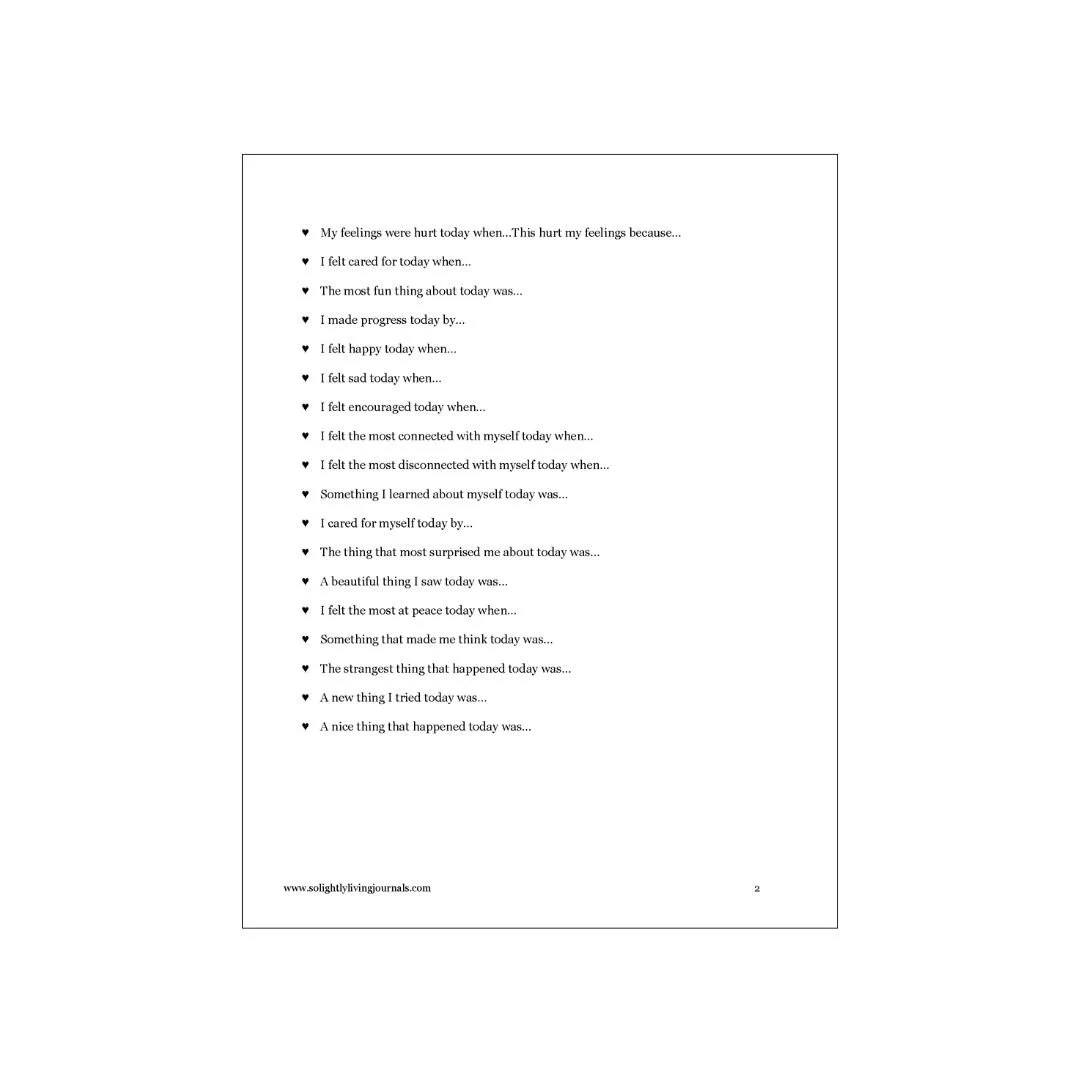 ♥ My feelings were hurt today when…This hurt my feelings because…

♥ I felt cared for today when…

♥ The most fun thing about today was…

♥ I made progress today by…

♥ I felt happy today when…

♥ I felt sad today when…

♥ I felt encouraged today when…

♥ I felt the most connected with myself today when…

♥ I felt the most disconnected with myself today when…

♥ Something I learned about myself today was…

♥ I cared for myself today by…

♥ The thing that most surprised me about today was…

♥ A beautiful thing I saw today was…

♥ I felt the most at peace today when…

♥ Something that made me think today was…

♥ The strangest thing that happened today was…

♥ A new thing I tried today was…

♥ A nice thing that happened today was…

www.solightlylivingjournals.com

2